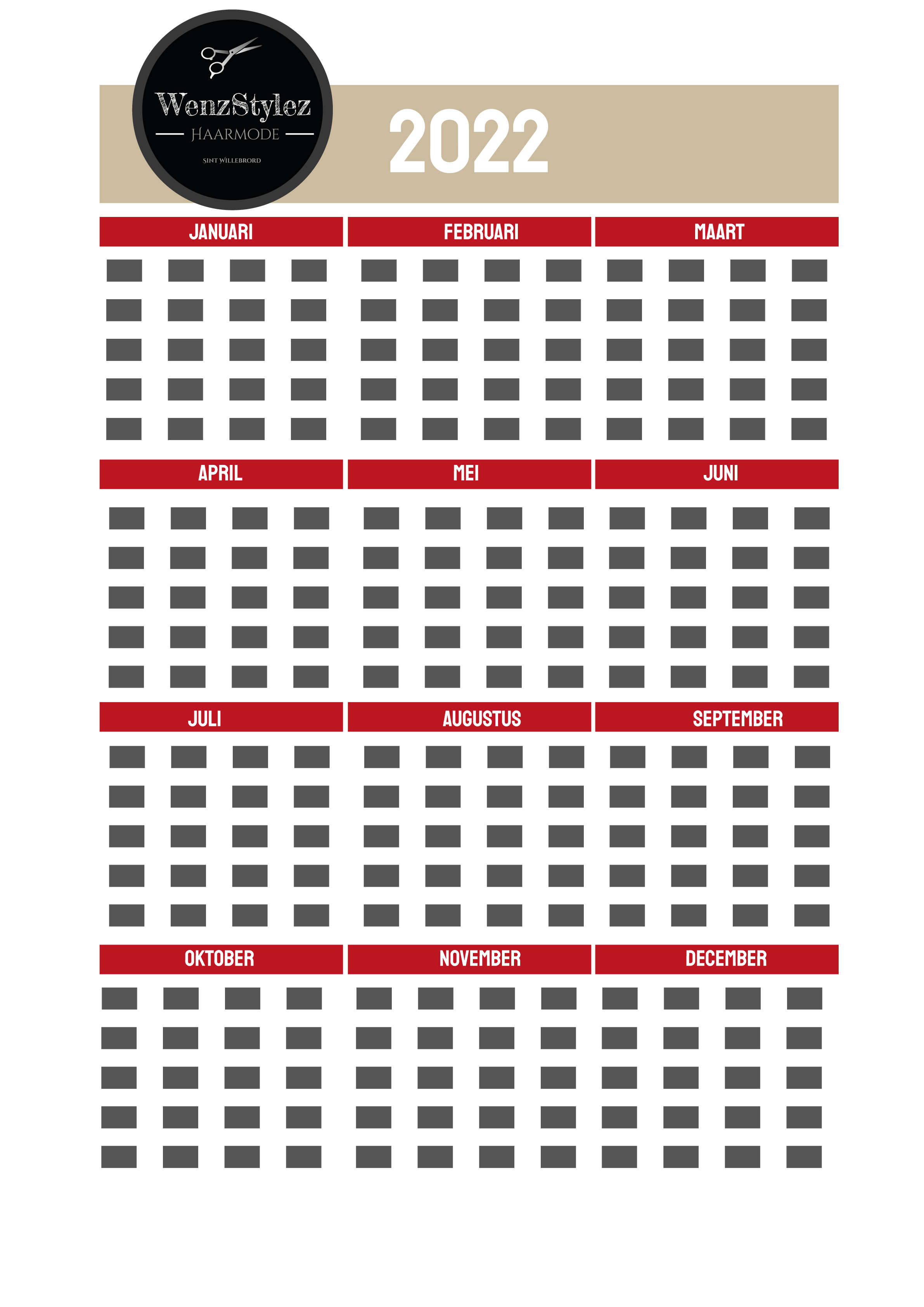 WenzStylez
HAARMODE
SINT WILLEBRORD

2022

JANUARI

FEBRUARI

MAART

APRIL

MEI

JUNI

JULI

AUGUSTUS

SEPTEMBER

OKTOBER

NOVEMBER

DECEMBER